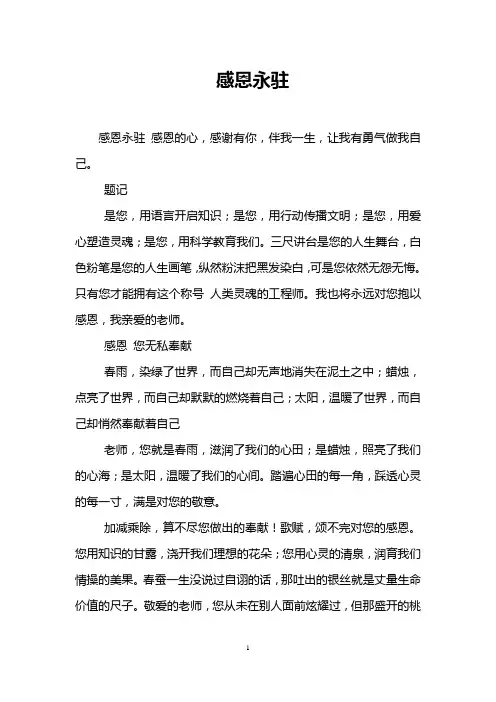 感恩永驻

感恩永驻 感恩的心，感谢有你，伴我一生，让我有勇气做我自己。

题记

是您，用语言开启知识；是您，用行动传播文明；是您，用爱心塑造灵魂；是您，用科学教育我们。三尺讲台是您的人生舞台，白色粉笔是您的人生画笔，纵然粉沫把黑发染白，可是您依然无怨无悔。只有您才能拥有这个称号 人类灵魂的工程师。我也将永远对您抱以感恩，我亲爱的老师。

感恩 您无私奉献

春雨，染绿了世界，而自己却无声地消失在泥土之中；蜡烛，点亮了世界，而自己却默默的燃烧着自己；太阳，温暖了世界，而自己却悄然奉献着自己

老师，您就是春雨，滋润了我们的心田；是蜡烛，照亮了我们的心海；是太阳，温暖了我们的心间。踏遍心田的每一角，踩透心灵的每一寸，满是对您的敬意。

加减乘除，算不尽您做出的奉献！歌赋，颂不完对您的感恩。您用知识的甘露，浇开我们理想的花朵；您用心灵的清泉，润育我们情操的美果。春蚕一生没说过自诩的话，那吐出的银丝就是丈量生命价值的尺子。敬爱的老师，您从未在别人面前炫耀过，但那盛开的桃

1